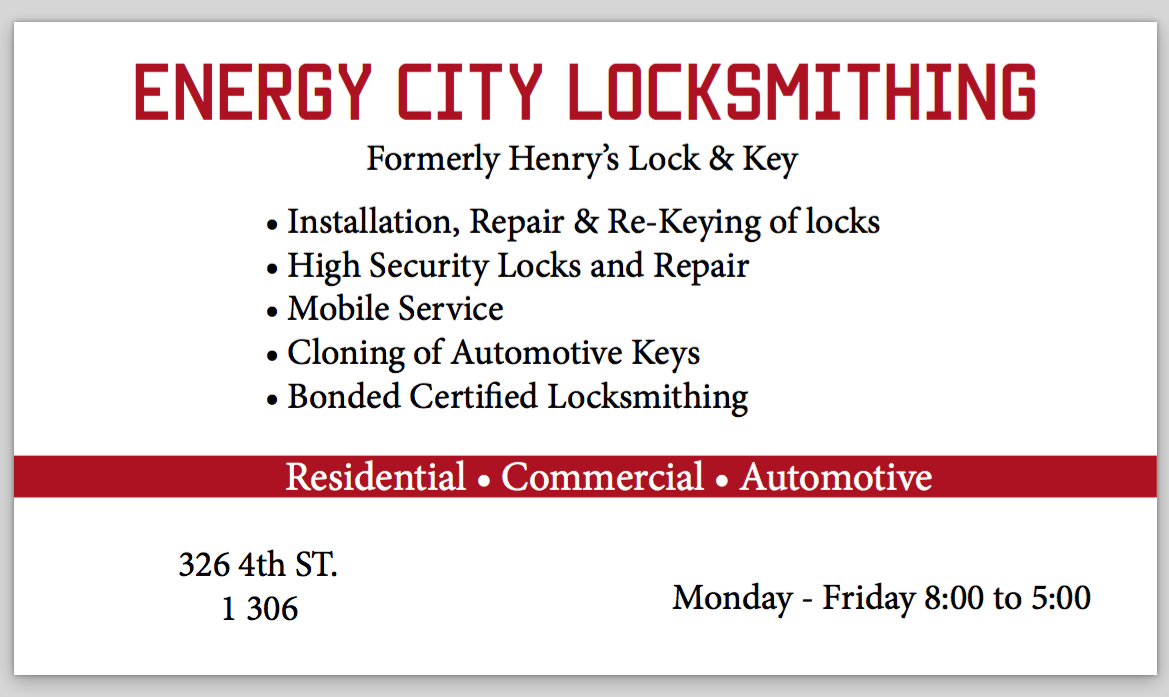 ENERGY CITY LOCKSMITHING

Formerly Henry's Lock & Key

• Installation, Repair & Re-Keying of locks
• High Security Locks and Repair
• Mobile Service
• Cloning of Automotive Keys
• Bonded Certified Locksmithing

Residential • Commercial • Automotive

326 4th ST.
1 306

Monday - Friday 8:00 to 5:00